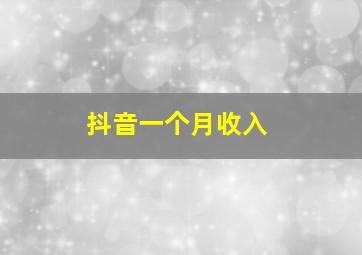 抖音一个月收入